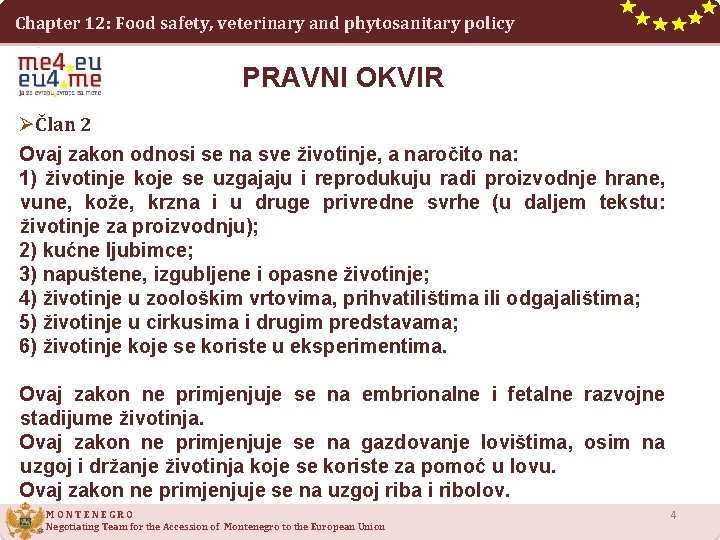 Chapter 12: Food safety, veterinary and phytosanitary policy

me4.eu
eu4.me
ja za evropu, evropa za mene

PRAVNI OKVIR

➢Član 2

Ovaj zakon odnosi se na sve životinje, a naročito na:
1) životinje koje se uzgajaju i reprodukuju radi proizvodnje hrane, vune, kože, krzna i u druge privredne svrhe (u daljem tekstu: životinje za proizvodnju);
2) kućne ljubimce;
3) napuštene, izgubljene i opasne životinje;
4) životinje u zoološkim vrtovima, prihvatilištima ili odgajalištima;
5) životinje u cirkusima i drugim predstavama;
6) životinje koje se koriste u eksperimentima.

Ovaj zakon ne primjenjuje se na embrionalne i fetalne razvojne stadijume životinja.
Ovaj zakon ne primjenjuje se na gazdovanje lovištima, osim na uzgoj i držanje životinja koje se koriste za pomoć u lovu.
Ovaj zakon ne primjenjuje se na uzgoj riba i ribolov.

MONTENEGRO
Negotiating Team for the Accession of Montenegro to the European Union

4